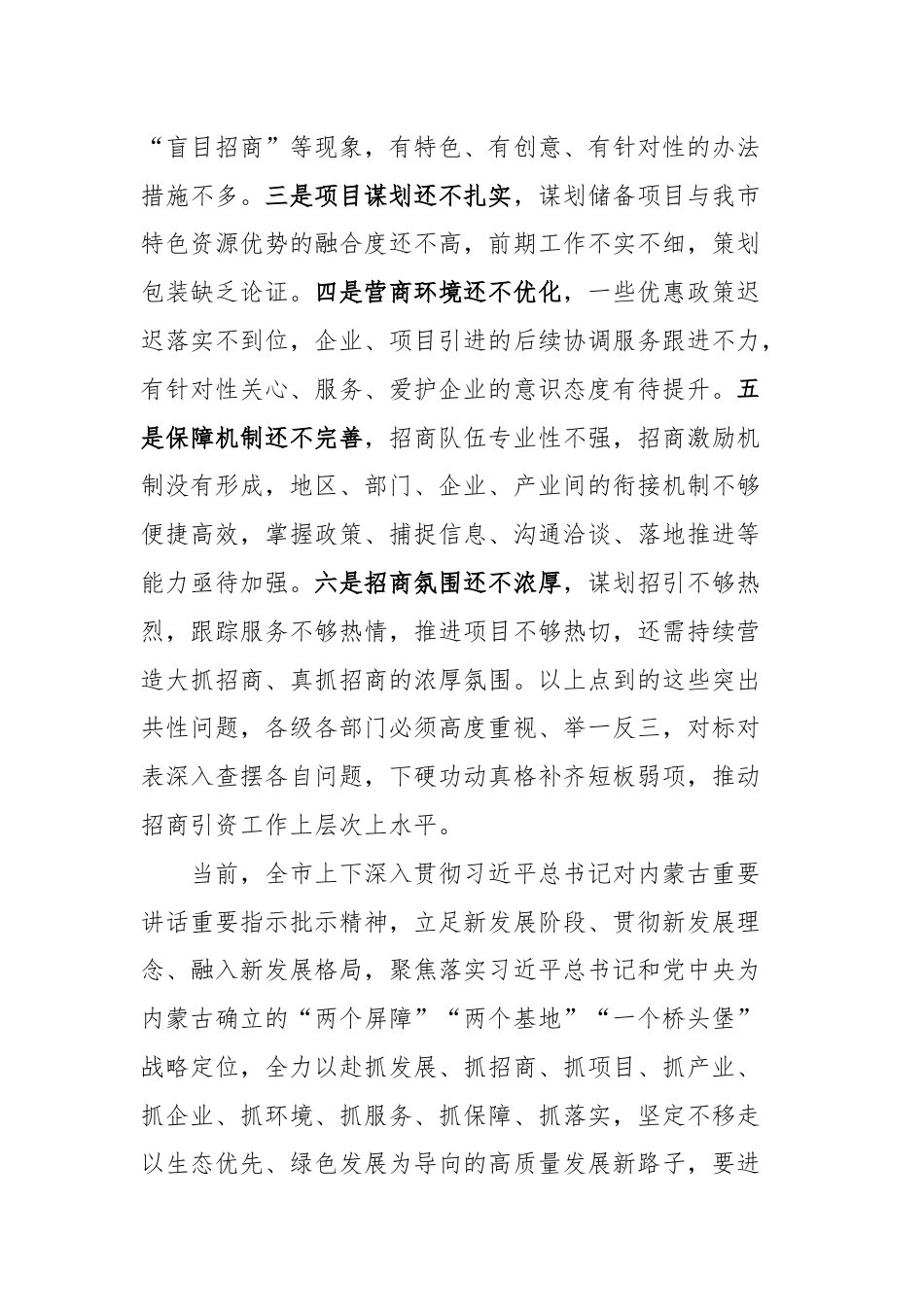 “盲目招商”等现象，有特色、有创意、有针对性的办法措施不多。三是项目谋划还不扎实，谋划储备项目与我市特色资源优势的融合度还不高，前期工作不实不细，策划包装缺乏论证。四是营商环境还不优化，一些优惠政策迟迟落实不到位，企业、项目引进的后续协调服务跟进不力，有针对性关心、服务、爱护企业的意识态度有待提升。五是保障机制还不完善，招商队伍专业性不强，招商激励机制没有形成，地区、部门、企业、产业间的衔接机制不够便捷高效，掌握政策、捕捉信息、沟通洽谈、落地推进等能力亟待加强。六是招商氛围还不浓厚，谋划招引不够热烈，跟踪服务不够热情，推进项目不够热切，还需持续营造大抓招商、真抓招商的浓厚氛围。以上点到的这些突出共性问题，各级各部门必须高度重视、举一反三，对标对表深入查摆各自问题，下硬功动真格补齐短板弱项，推动招商引资工作上层次上水平。

当前，全市上下深入贯彻习近平总书记对内蒙古重要讲话重要指示批示精神，立足新发展阶段、贯彻新发展理念、融入新发展格局，聚焦落实习近平总书记和党中央为内蒙古确立的“两个屏障”“两个基地”“一个桥头堡”战略定位，全力以赴抓发展、抓招商、抓项目、抓产业、抓企业、抓环境、抓服务、抓保障、抓落实，坚定不移走以生态优先、绿色发展为导向的高质量发展新路子，要进